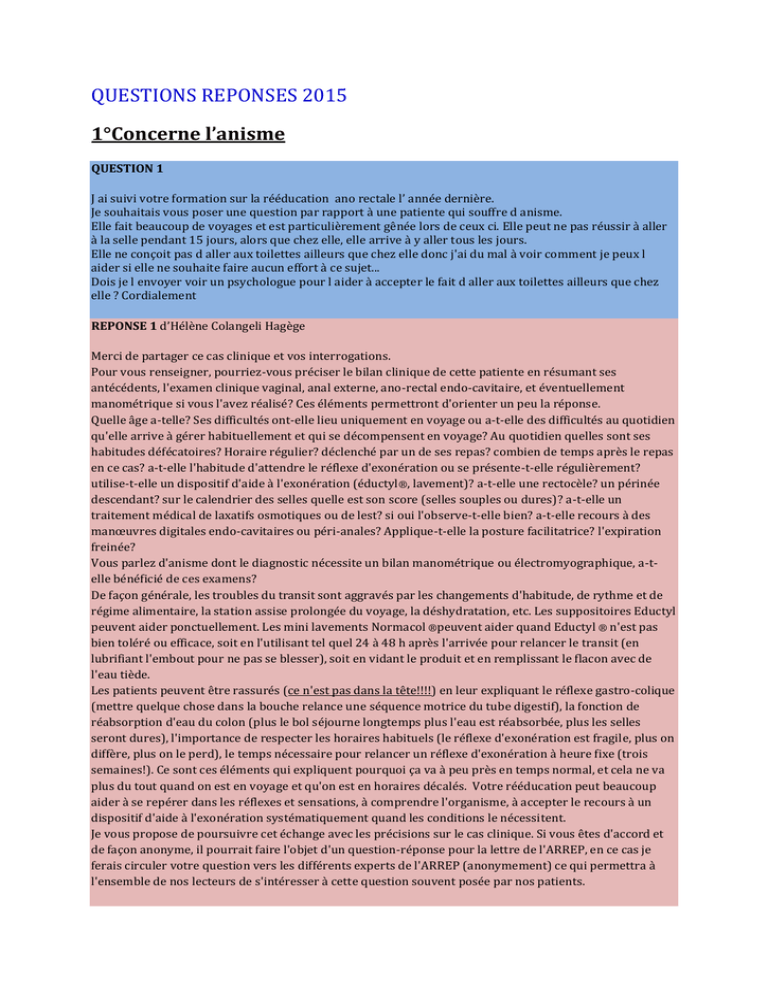 QUESTIONS REPONSES 2015

1°Concerne l'anisme

QUESTION 1

J ai suivi votre formation sur la rééducation ano rectale l' année dernière.
Je souhaitais vous poser une question par rapport à une patiente qui souffre d anisme.
Elle fait beaucoup de voyages et est particulièrement gênée lors de ceux ci. Elle peut ne pas réussir à aller à la selle pendant 15 jours, alors que chez elle, elle arrive à y aller tous les jours.
Elle ne conçoit pas d aller aux toilettes ailleurs que chez elle donc j'ai du mal à voir comment je peux l aider si elle ne souhaite faire aucun effort à ce sujet...
Dois je l envoyer voir un psychologue pour l aider à accepter le fait d aller aux toilettes ailleurs que chez elle ? Cordialement

REPONSE 1 d'Hélène Colangeli Hagège

Merci de partager ce cas clinique et vos interrogations.
Pour vous renseigner, pourriez-vous préciser le bilan clinique de cette patiente en résumant ses antécédents, l'examen clinique vaginal, anal externe, ano-rectal endo-cavitaire, et éventuellement manométrique si vous l'avez réalisé? Ces éléments permettront d'orienter un peu la réponse.
Quelle âge a-telle? Ses difficultés ont-elle lieu uniquement en voyage ou a-t-elle des difficultés au quotidien qu'elle arrive à gérer habituellement et qui se décompensent en voyage? Au quotidien quelles sont ses habitudes défécatoires? Horaire régulier? déclenché par un de ses repas? combien de temps après le repas en ce cas? a-t-elle l'habitude d'attendre le réflexe d'exonération ou se présente-t-elle régulièrement? utilise-t-elle un dispositif d'aide à l'exonération (éductyl®, lavement)? a-t-elle une rectocèle? un périnée descendant? sur le calendrier des selles quelle est son score (selles souples ou dures)? a-t-elle un traitement médical de laxatifs osmotiques ou de lest? si oui l'observe-t-elle bien? a-t-elle recours à des manœuvres digitales endo-cavitaires ou péri-anales? Applique-t-elle la posture facilitatrice? l'expiration freinée?
Vous parlez d'anisme dont le diagnostic nécessite un bilan manométrique ou électromyographique, a-t-elle bénéficié de ces examens?
De façon générale, les troubles du transit sont aggravés par les changements d'habitude, de rythme et de régime alimentaire, la station assise prolongée du voyage, la déshydratation, etc. Les suppositoires Eductyl peuvent aider ponctuellement. Les mini lavements Normacol ®peuvent aider quand Eductyl ® n'est pas bien toléré ou efficace, soit en l'utilisant tel quel 24 à 48 h après l'arrivée pour relancer le transit (en lubrifiant l'embout pour ne pas se blesser), soit en vidant le produit et en remplissant le flacon avec de l'eau tiède.
Les patients peuvent être rassurés (ce n'est pas dans la tête!!!!) en leur expliquant le réflexe gastro-colique (mettre quelque chose dans la bouche relance une séquence motrice du tube digestif), la fonction de réabsorption d'eau du colon (plus le bol séjourne longtemps plus l'eau est réabsorbée, plus les selles seront dures), l'importance de respecter les horaires habituels (le réflexe d'exonération est fragile, plus on diffère, plus on le perd), le temps nécessaire pour relancer un réflexe d'exonération à heure fixe (trois semaines!). Ce sont ces éléments qui expliquent pourquoi ça va à peu près en temps normal, et cela ne va plus du tout quand on est en voyage et qu'on est en horaires décalés. Votre rééducation peut beaucoup aider à se repérer dans les réflexes et sensations, à comprendre l'organisme, à accepter le recours à un dispositif d'aide à l'exonération systématiquement quand les conditions le nécessitent.
Je vous propose de poursuivre cet échange avec les précisions sur le cas clinique. Si vous êtes d'accord et de façon anonyme, il pourrait faire l'objet d'un question-réponse pour la lettre de l'ARREP, en ce cas je ferais circuler votre question vers les différents experts de l'ARREP (anonymement) ce qui permettra à l'ensemble de nos lecteurs de s'intéresser à cette question souvent posée par nos patients.